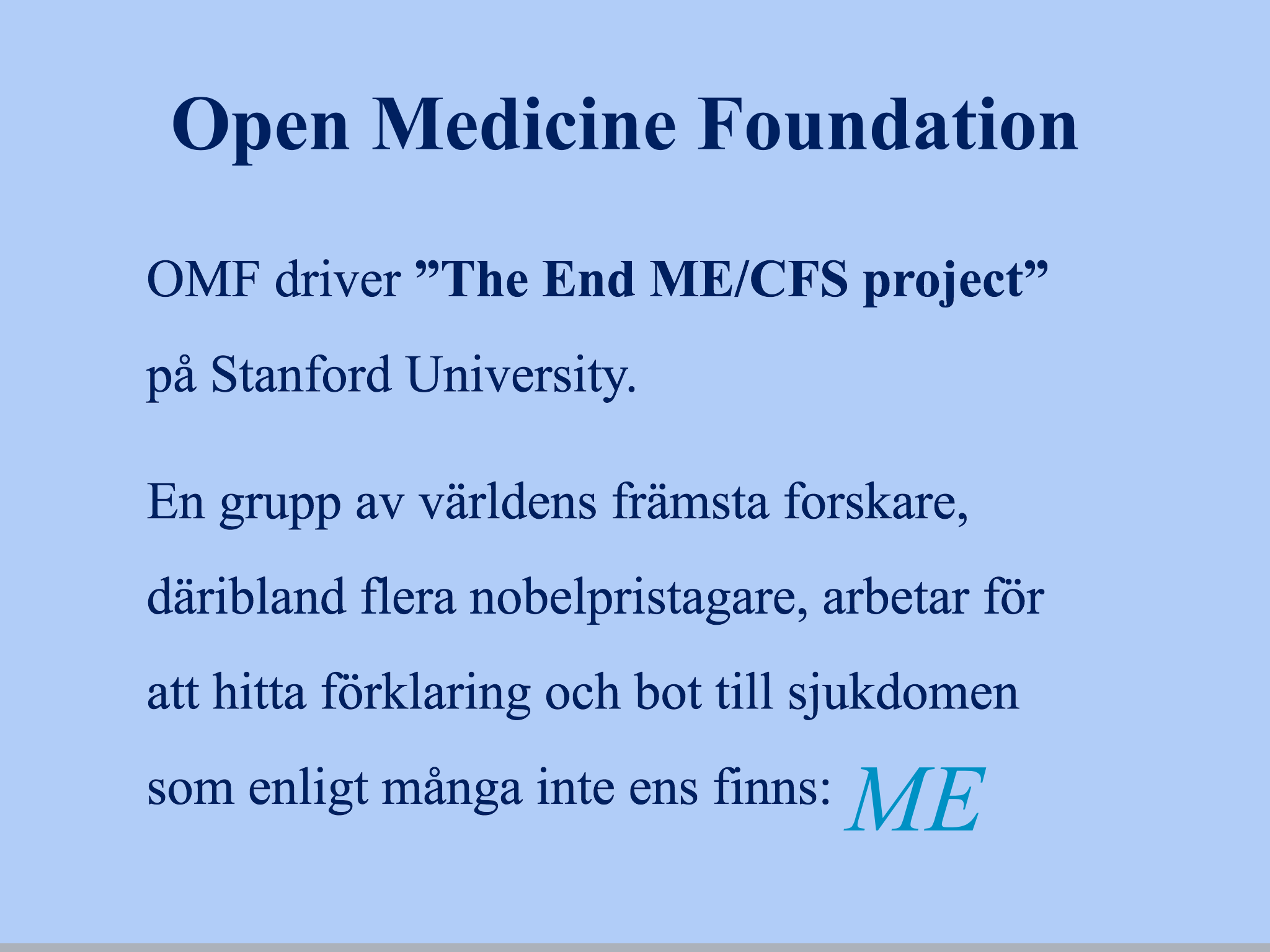 Open Medicine Foundation

OMF driver "The End ME/CFS project" på Stanford University.

En grupp av världens främsta forskare, däribland flera nobelpristagare, arbetar för att hitta förklaring och bot till sjukdomen som enligt många inte ens finns: ME